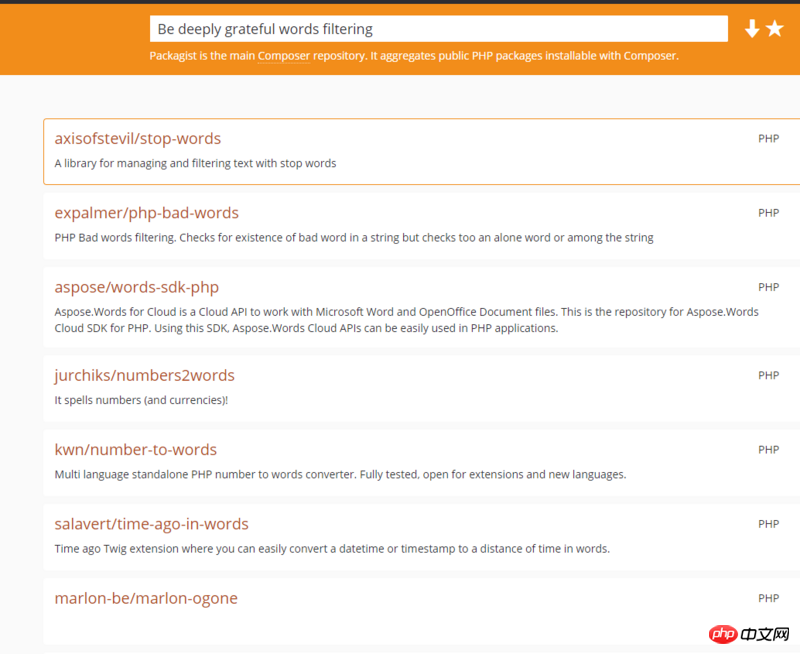 Be deeply grateful words filtering

Packagist is the main Composer repository. It aggregates public PHP packages installable with Composer.

axisofstevil/stop-words
PHP
A library for managing and filtering text with stop words

expalmer/php-bad-words
PHP
PHP Bad words filtering. Checks for existence of bad word in a string but checks too an alone word or among the string

aspose/words-sdk-php
PHP
Aspose.Words for Cloud is a Cloud API to work with Microsoft Word and OpenOffice Document files. This is the repository for Aspose.Words Cloud SDK for PHP. Using this SDK, Aspose.Words Cloud APIs can be easily used in PHP applications.

jurchiks/numbers2words
PHP
It spells numbers (and currencies)!

kwn/number-to-words
PHP
Multi language standalone PHP number to words converter. Fully tested, open for extensions and new languages.

salavert/time-ago-in-words
PHP
Time ago Twig extension where you can easily convert a datetime or timestamp to a distance of time in words.

marlon-be/marlon-ogone
PHP

php 中文网